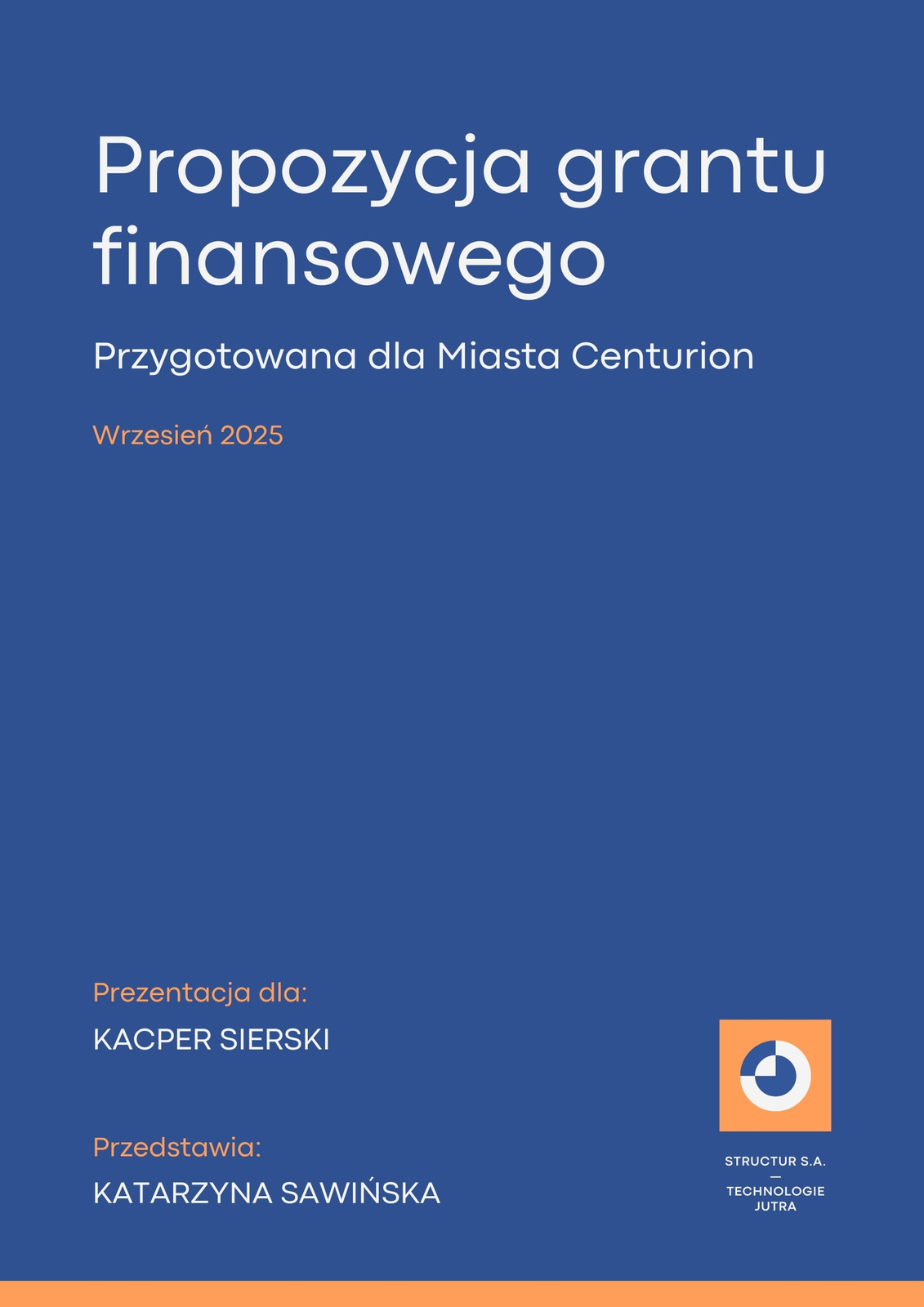 Propozycja grantu finansowego

Przygotowana dla Miasta Centurion

Wrzesień 2025

Prezentacja dla:

KACPER SIERSKI

Przedstawia:

KATARZYNA SAWIŃSKA

STRUCTUR S.A.
—
TECHNOLOGIE
JUTRA